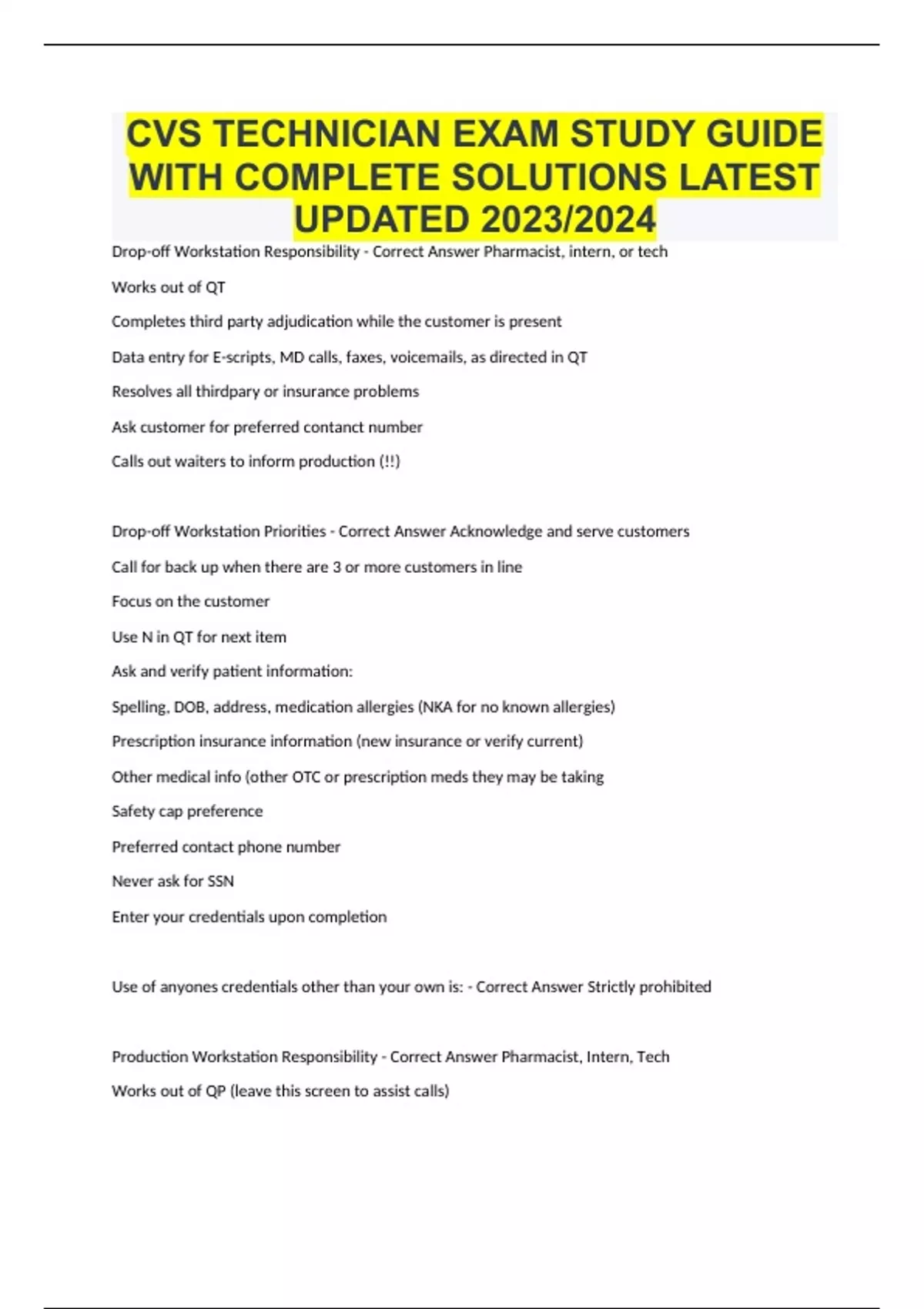 CVS TECHNICIAN EXAM STUDY GUIDE WITH COMPLETE SOLUTIONS LATEST UPDATED 2023/2024

Drop-off Workstation Responsibility - Correct Answer Pharmacist, intern, or tech

Works out of QT

Completes third party adjudication while the customer is present

Data entry for E-scripts, MD calls, faxes, voicemails, as directed in QT

Resolves all thirdpary or insurance problems

Ask customer for preferred contanct number

Calls out waiters to inform production (!!)

Drop-off Workstation Priorities - Correct Answer Acknowledge and serve customers

Call for back up when there are 3 or more customers in line

Focus on the customer

Use N in QT for next item

Ask and verify patient information:

Spelling, DOB, address, medication allergies (NKA for no known allergies)

Prescription insurance information (new insurance or verify current)

Other medical info (other OTC or prescription meds they may be taking

Safety cap preference

Preferred contact phone number

Never ask for SSN

Enter your credentials upon completion

Use of anyones credentials other than your own is: - Correct Answer Strictly prohibited

Production Workstation Responsibility - Correct Answer Pharmacist, Intern, Tech

Works out of QP (leave this screen to assist calls)